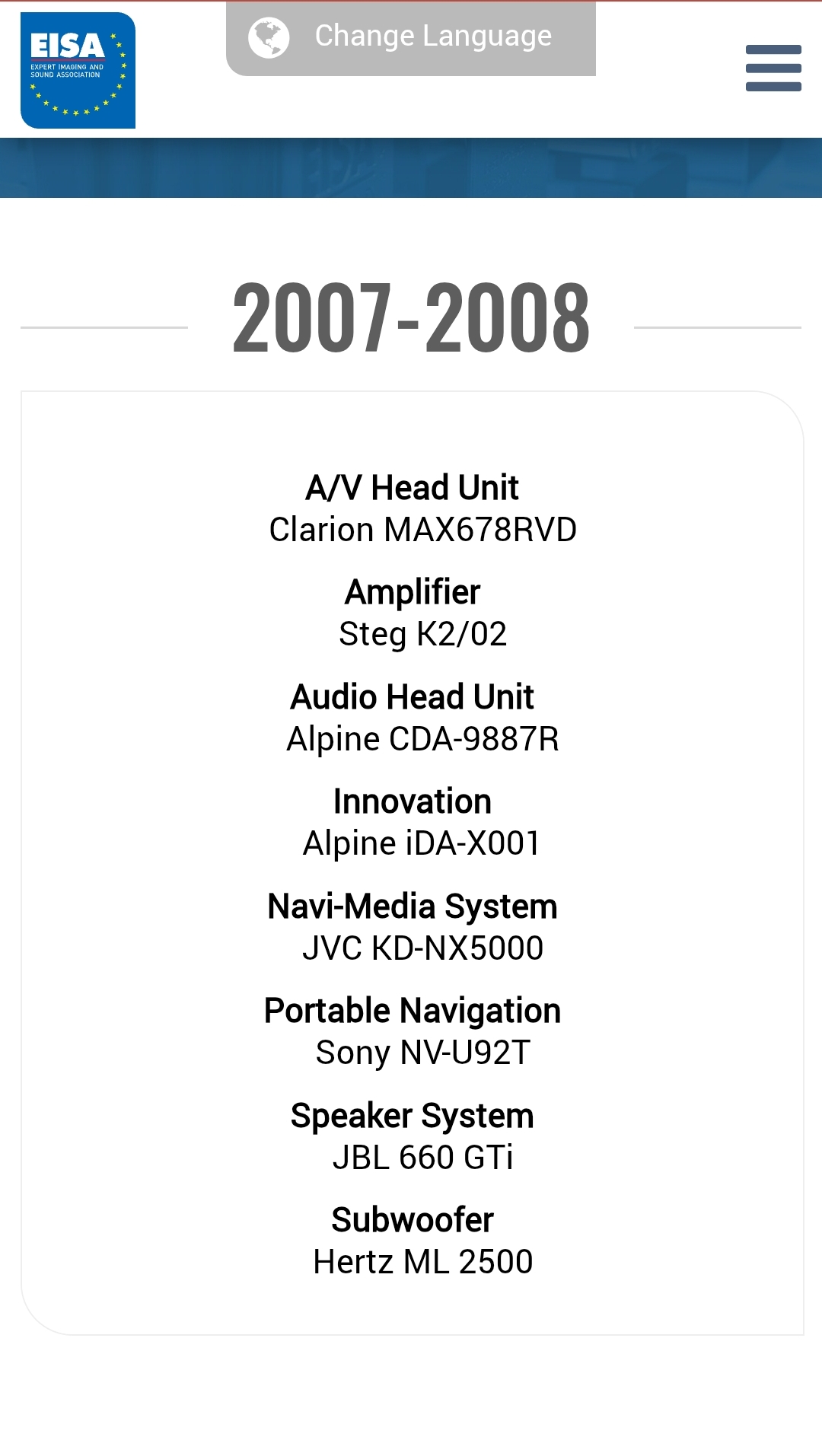 EISA
EXPERT IMAGING AND SOUND ASSOCIATION

Change Language

2007-2008

A/V Head Unit
Clarion MAX678RVD

Amplifier
Steg K2/02

Audio Head Unit
Alpine CDA-9887R

Innovation
Alpine iDA-X001

Navi-Media System
JVC KD-NX5000

Portable Navigation
Sony NV-U92T

Speaker System
JBL 660 GTi

Subwoofer
Hertz ML 2500